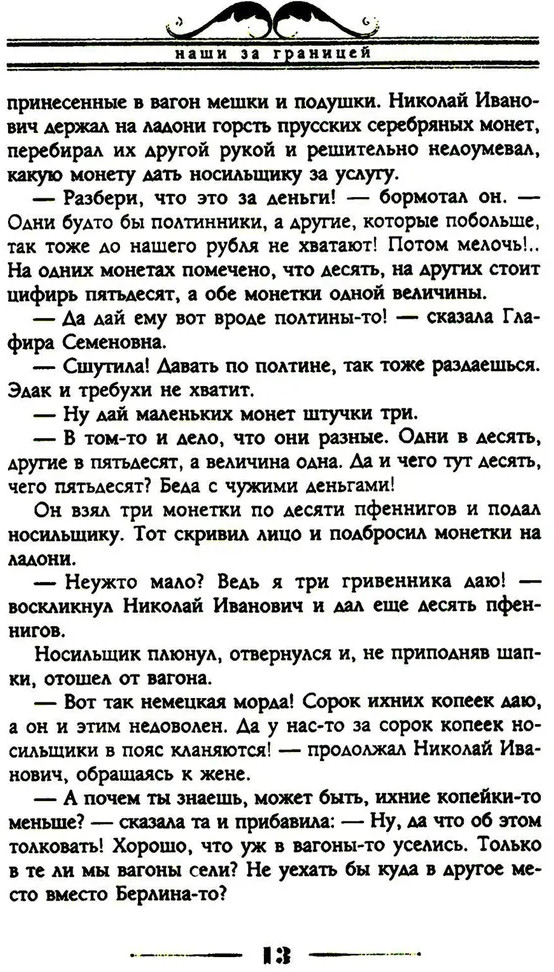 наши за границей

принесенные в вагон мешки и подушки. Николай Иванович держал на ладони горсть прусских серебряных монет, перебирал их другой рукой и решительно недоумевал, какую монету дать носильщику за услугу.

— Разбери, что это за деньги! — бормотал он. — Одни будто бы полтинники, а другие, которые побольше, так тоже до нашего рубля не хватают! Потом мелочь!.. На одних монетах помечено, что десять, на других стоит цифирь пятьдесят, а обе монетки одной величины.

— Да дай ему вот вроде полтины-то! — сказала Глафира Семеновна.

— Сшутила! Давать по полтине, так тоже раздаешься. Эдак и требухи не хватит.

— Ну дай маленьких монет штучки три.

— В том-то и дело, что они разные. Одни в десять, другие в пятьдесят, а величина одна. Да и чего тут десять, чего пятьдесят? Беда с чужими деньгами!

Он взял три монетки по десяти пфеннигов и подал носильщику. Тот скривил лицо и подбросил монетки на ладони.

— Неужто мало? Ведь я три гривенника даю! — воскликнул Николай Иванович и дал еще десять пфеннигов.

Носильщик плюнул, отвернулся и, не приподняв шапки, отошел от вагона.

— Вот так немецкая морда! Сорок ихних копеек даю, а он и этим недоволен. Да у нас-то за сорок копеек носильщики в пояс кланяются! — продолжал Николай Иванович, обращаясь к жене.

— А почем ты знаешь, может быть, ихние копейки-то меньше? — сказала та и прибавила: — Ну, да что об этом толковать! Хорошо, что уж в вагоны-то уселись. Только в те ли мы вагоны сели? Не уехать бы куда в другое место вместо Берлина-то?

13